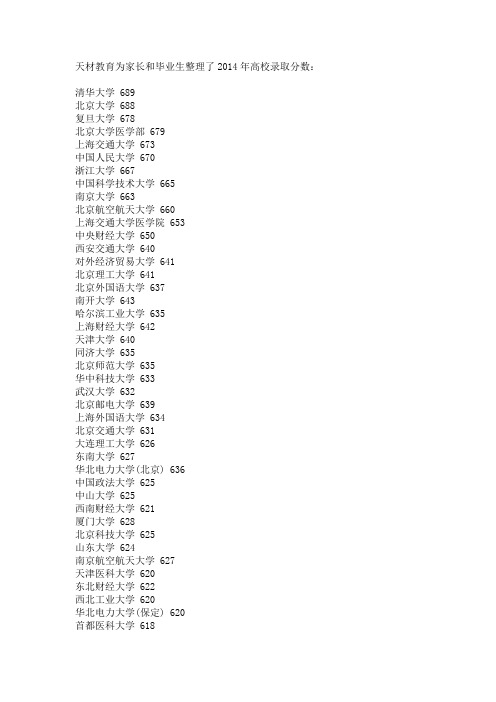 天材教育为家长和毕业生整理了 2014 年高校录取分数：

清华大学 689
北京大学 688
复旦大学 678
北京大学医学部 679
上海交通大学 673
中国人民大学 670
浙江大学 667
中国科学技术大学 665
南京大学 663
北京航空航天大学 660
上海交通大学医学院 653
中央财经大学 650
西安交通大学 640
对外经济贸易大学 641
北京理工大学 641
北京外国语大学 637
南开大学 643
哈尔滨工业大学 635
上海财经大学 642
天津大学 640
同济大学 635
北京师范大学 635
华中科技大学 633
武汉大学 632
北京邮电大学 639
上海外国语大学 634
北京交通大学 631
大连理工大学 626
东南大学 627
华北电力大学(北京) 636
中国政法大学 625
中山大学 625
西南财经大学 621
厦门大学 628
北京科技大学 625
山东大学 624
南京航空航天大学 627
天津医科大学 620
东北财经大学 622
西北工业大学 620
华北电力大学(保定) 620
首都医科大学 618